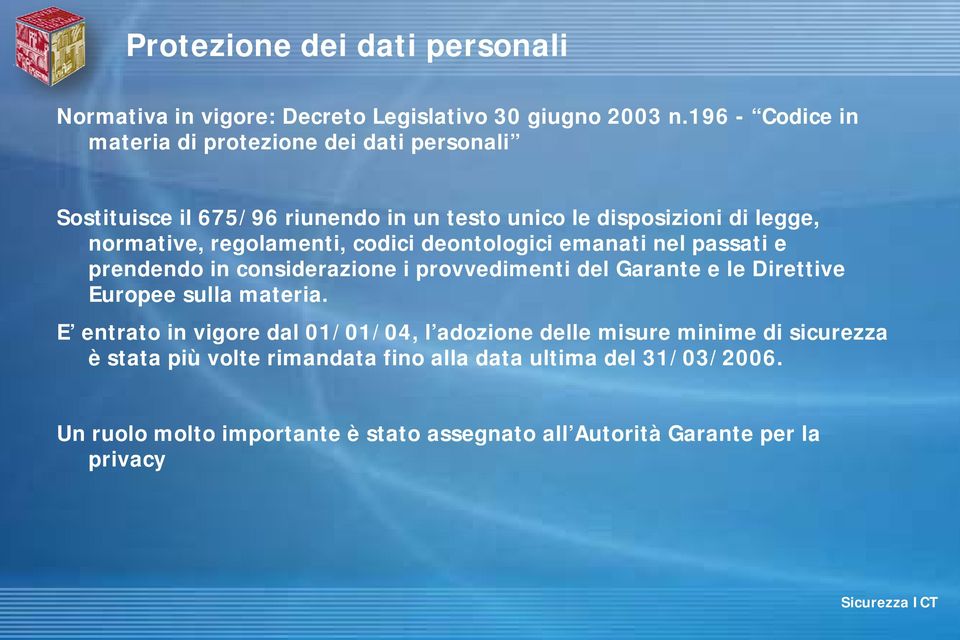 Protezione dei dati personali

Normativa in vigore: Decreto Legislativo 30 giugno 2003 n.196 - “Codice in materia di protezione dei dati personali”

Sostituisce il 675/96 riunendo in un testo unico le disposizioni di legge, normative, regolamenti, codici deontologici emanati nel passati e prendendo in considerazione i provvedimenti del Garante e le Direttive Europee sulla materia.

E’ entrato in vigore dal 01/01/04, l’adozione delle misure minime di sicurezza è stata più volte rimandata fino alla data ultima del 31/03/2006.

Un ruolo molto importante è stato assegnato all’Autorità Garante per la privacy

Sicurezza ICT